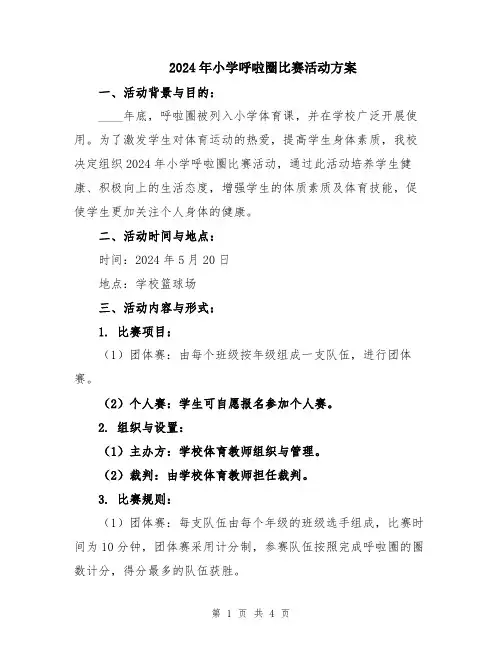 2024年小学呼啦圈比赛活动方案

一、活动背景与目的：

____年底，呼啦圈被列入小学体育课，并在学校广泛开展使用。为了激发学生对体育运动的热爱，提高学生身体素质，我校决定组织2024年小学呼啦圈比赛活动，通过此活动培养学生健康、积极向上的生活态度，增强学生的体质素质及体育技能，促使学生更加关注个人身体的健康。

二、活动时间与地点：

时间：2024年5月20日

地点：学校篮球场

三、活动内容与形式：

1. 比赛项目：

（1）团体赛：由每个班级按年级组成一支队伍，进行团体赛。

（2）个人赛：学生可自愿报名参加个人赛。

2. 组织与设置：

（1）主办方：学校体育教师组织与管理。

（2）裁判：由学校体育教师担任裁判。

3. 比赛规则：

（1）团体赛：每支队伍由每个年级的班级选手组成，比赛时间为10分钟，团体赛采用计分制，参赛队伍按照完成呼啦圈的圈数计分，得分最多的队伍获胜。

第 1 页 共 4 页